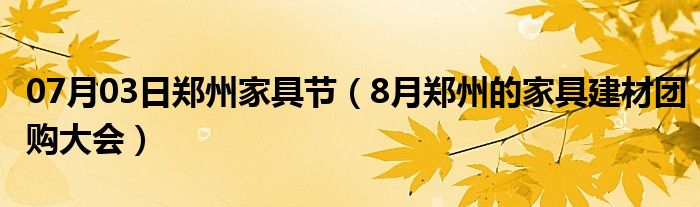 07月03日郑州家具节（8月郑州的家具建材团购大会）